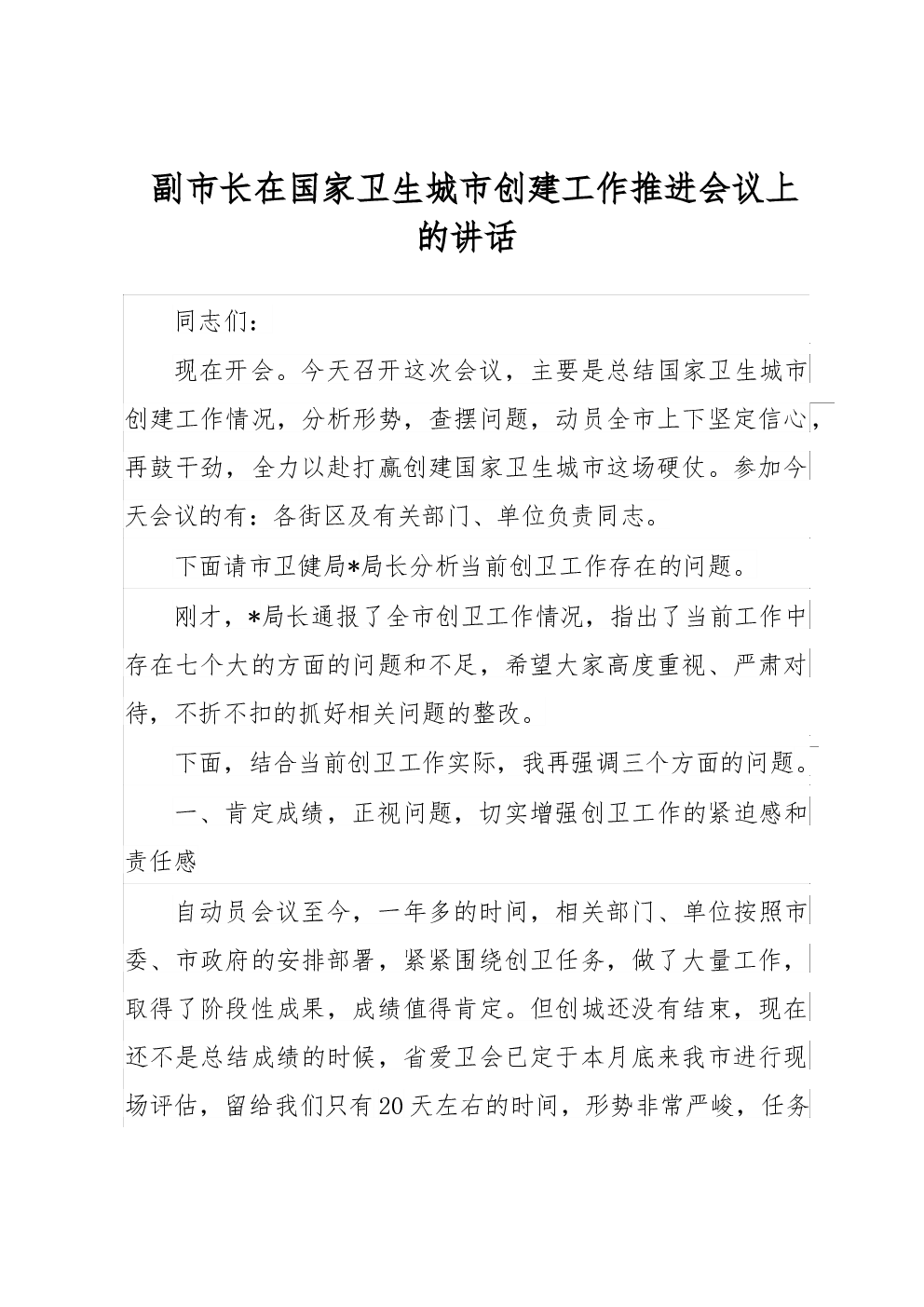 副市长在国家卫生城市创建工作推进会议上的讲话

同志们：

现在开会。今天召开这次会议，主要是总结国家卫生城市创建工作情况，分析形势，查摆问题，动员全市上下坚定信心，再鼓干劲，全力以赴打赢创建国家卫生城市这场硬仗。参加今天会议的有：各街区及有关部门、单位负责同志。

下面请市卫健局*局长分析当前创卫工作存在的问题。

刚才，*局长通报了全市创卫工作情况，指出了当前工作中存在七个大的方面的问题和不足，希望大家高度重视、严肃对待，不折不扣的抓好相关问题的整改。

下面，结合当前创卫工作实际，我再强调三个方面的问题。

一、肯定成绩，正视问题，切实增强创卫工作的紧迫感和责任感

自动员会议至今，一年多的时间，相关部门、单位按照市委、市政府的安排部署，紧紧围绕创卫任务，做了大量工作，取得了阶段性成果，成绩值得肯定。但创城还没有结束，现在还不是总结成绩的时候，省爱卫会已定于本月底来我市进行现场评估，留给我们只有20天左右的时间，形势非常严峻，任务